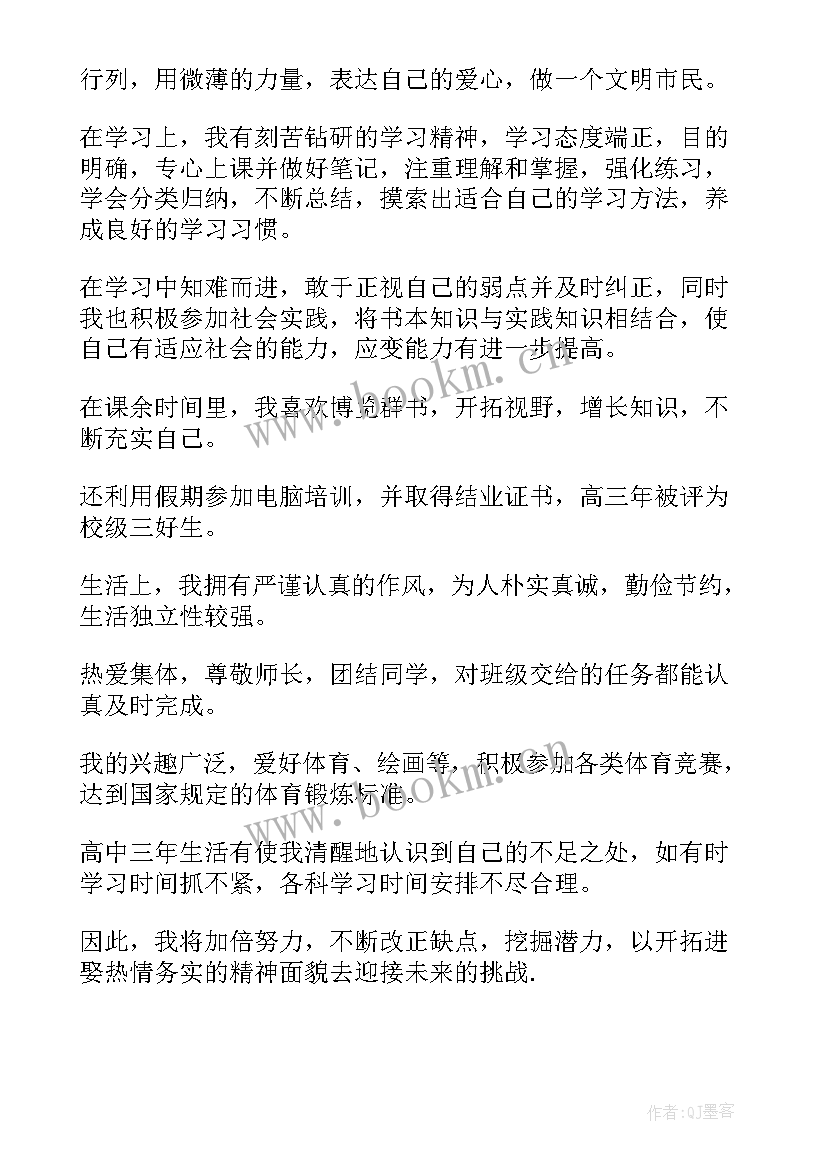 行列，用微薄的力量，表达自己的爱心，做一个文明市民。

在学习上，我有刻苦钻研的学习精神，学习态度端正，目的明确，专心上课并做好笔记，注重理解和掌握，强化练习，学会分类归纳，不断总结，摸索出适合自己的学习方法，养成良好的学习习惯。

在学习中知难而进，敢于正视自己的弱点并及时纠正，同时我也积极参加社会实践，将书本知识与实践知识相结合，使自己有适应社会的能力，应变能力有进一步提高。

在课余时间里，我喜欢博览群书，开拓视野，增长知识，不断充实自己。

还利用假期参加电脑培训，并取得结业证书，高三年被评为校级三好生。

生活上，我拥有严谨认真的作风，为人朴实真诚，勤俭节约，生活独立性较强。

热爱集体，尊敬师长，团结同学，对班级交给的任务都能认真及时完成。

我的兴趣广泛，爱好体育、绘画等，积极参加各类体育竞赛，达到国家规定的体育锻炼标准。

高中三年生活有使我清醒地认识到自己的不足之处，如有时学习时间抓不紧，各科学习时间安排不尽合理。

因此，我将加倍努力，不断改正缺点，挖掘潜力，以开拓进娶热情务实的精神面貌去迎接未来的挑战.

www.bookm.cn

www.bookm.cn

作者:QJ墨客